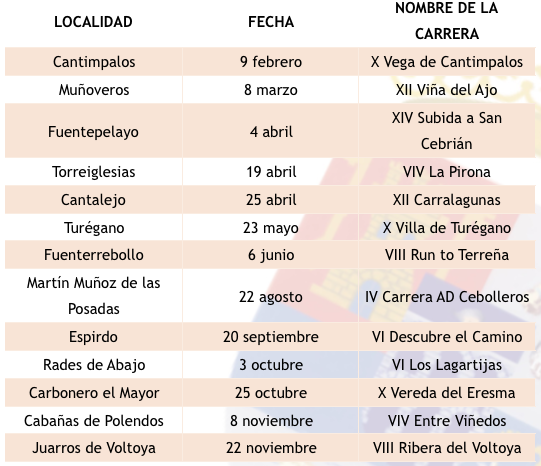 | LOCALIDAD | FECHA | NOMBRE DE LA CARRERA |
|---|---|---|
| Cantimpalos | 9 febrero | X Vega de Cantimpalos |
| Muñoveros | 8 marzo | XII Viña del Ajo |
| Fuentepelayo | 4 abril | XIV Subida a San Cebrián |
| Torreiglesias | 19 abril | VIV La Pirona |
| Cantalejo | 25 abril | XII Carralagunas |
| Turégano | 23 mayo | X Villa de Turégano |
| Fuenterrebollo | 6 junio | VIII Run to Terreña |
| Martín Muñoz de las Posadas | 22 agosto | IV Carrera AD Cebolleros |
| Espirdo | 20 septiembre | VI Descubre el Camino |
| Rades de Abajo | 3 octubre | VI Los Lagartijas |
| Carbonero el Mayor | 25 octubre | X Vereda del Eresma |
| Cabañas de Polendos | 8 noviembre | VIV Entre Viñedos |
| Juarros de Voltoya | 22 noviembre | VIII Ribera del Voltoya |